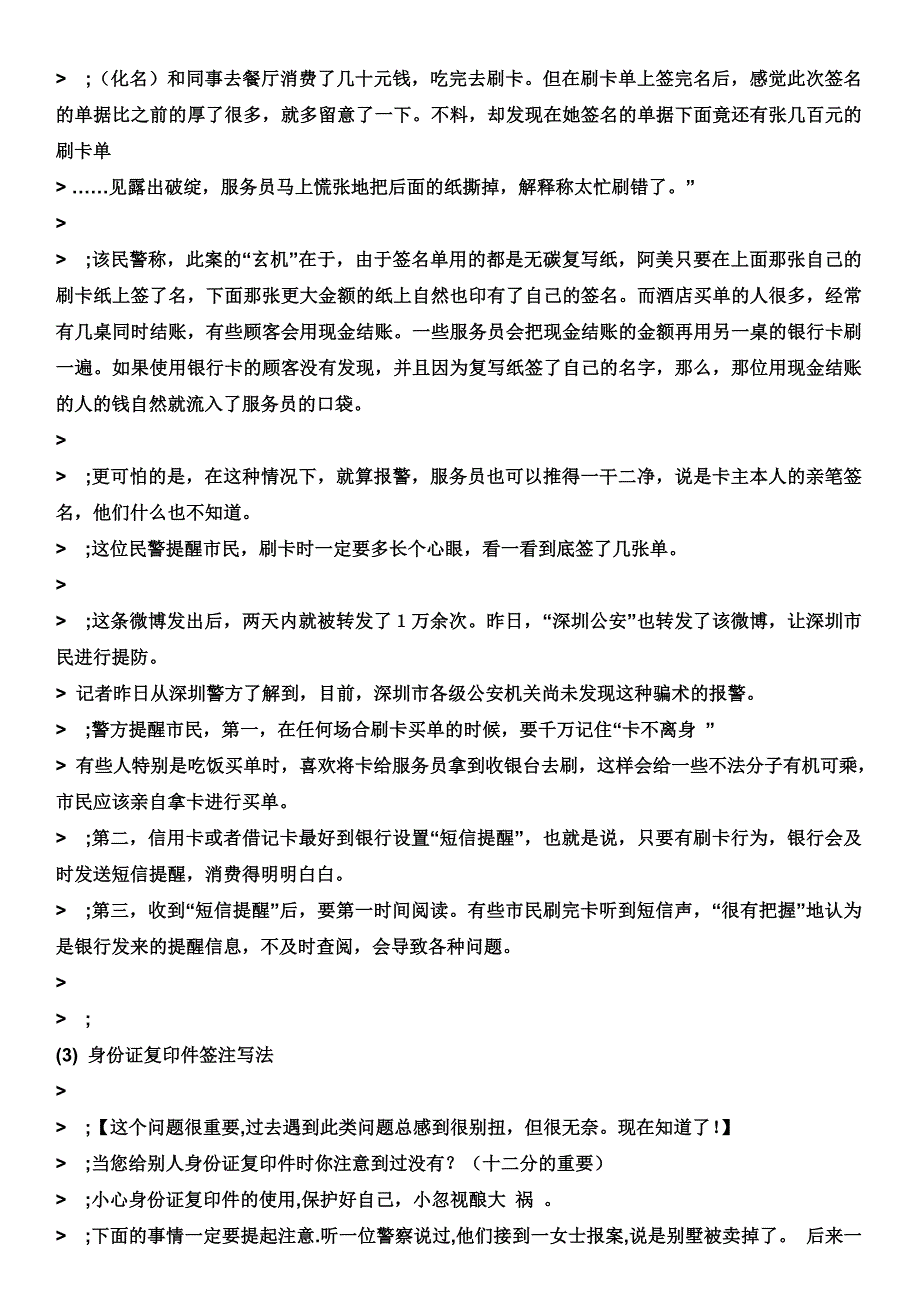 > ;（化名）和同事去餐厅消费了几十元钱，吃完去刷卡。但在刷卡单上签完名后，感觉此次签名的单据比之前的厚了很多，就多留意了一下。不料，却发现在她签名的单据下面竟还有张几百元的刷卡单

> ……见露出破绽，服务员马上慌张地把后面的纸撕掉，解释称太忙刷错了。”

>

> ;该民警称，此案的“玄机”在于，由于签名单用的都是无碳复写纸，阿美只要在上面那张自己的刷卡纸上签了名，下面那张更大金额的纸上自然也印有了自己的签名。而酒店买单的人很多，经常有几桌同时结账，有些顾客会用现金结账。一些服务员会把现金结账的金额再用另一桌的银行卡刷一遍。如果使用银行卡的顾客没有发现，并且因为复写纸签了自己的名字，那么，那位用现金结账的人的钱自然就流入了服务员的口袋。

>

> ;更可怕的是，在这种情况下，就算报警，服务员也可以推得一干二净，说是卡主本人的亲笔签名，他们什么也不知道。

> ;这位民警提醒市民，刷卡时一定要多长个心眼，看一看到底签了几张单。

>

> ;这条微博发出后，两天内就被转发了 1 万余次。昨日，“深圳公安”也转发了该微博，让深圳市民进行提防。

> 记者昨日从深圳警方了解到，目前，深圳市各级公安机关尚未发现这种骗术的报警。

> ;警方提醒市民，第一，在任何场合刷卡买单的时候，要千万记住“卡不离身 ”

> 有些人特别是吃饭买单时，喜欢将卡给服务员拿到收银台去刷，这样会给一些不法分子有机可乘，市民应该亲自拿卡进行买单。

> ;第二，信用卡或者借记卡最好到银行设置“短信提醒”，也就是说，只要有刷卡行为，银行会及时发送短信提醒，消费得明明白白。

> ;第三，收到“短信提醒”后，要第一时间阅读。有些市民刷完卡听到短信声，“很有把握”地认为是银行发来的提醒信息，不及时查阅，会导致各种问题。

>

> ;

(3) 身份证复印件签注写法

>

> ;【这个问题很重要,过去遇到此类问题总感到很别扭，但很无奈。现在知道了!】

> ;当您给别人身份证复印件时你注意到过没有？（十二分的重要）

> ;小心身份证复印件的使用,保护好自己，小忽视酿大 祸 。

> ;下面的事情一定要提起注意.听一位警察说过,他们接到一女士报案,说是别墅被卖掉了。 后来一